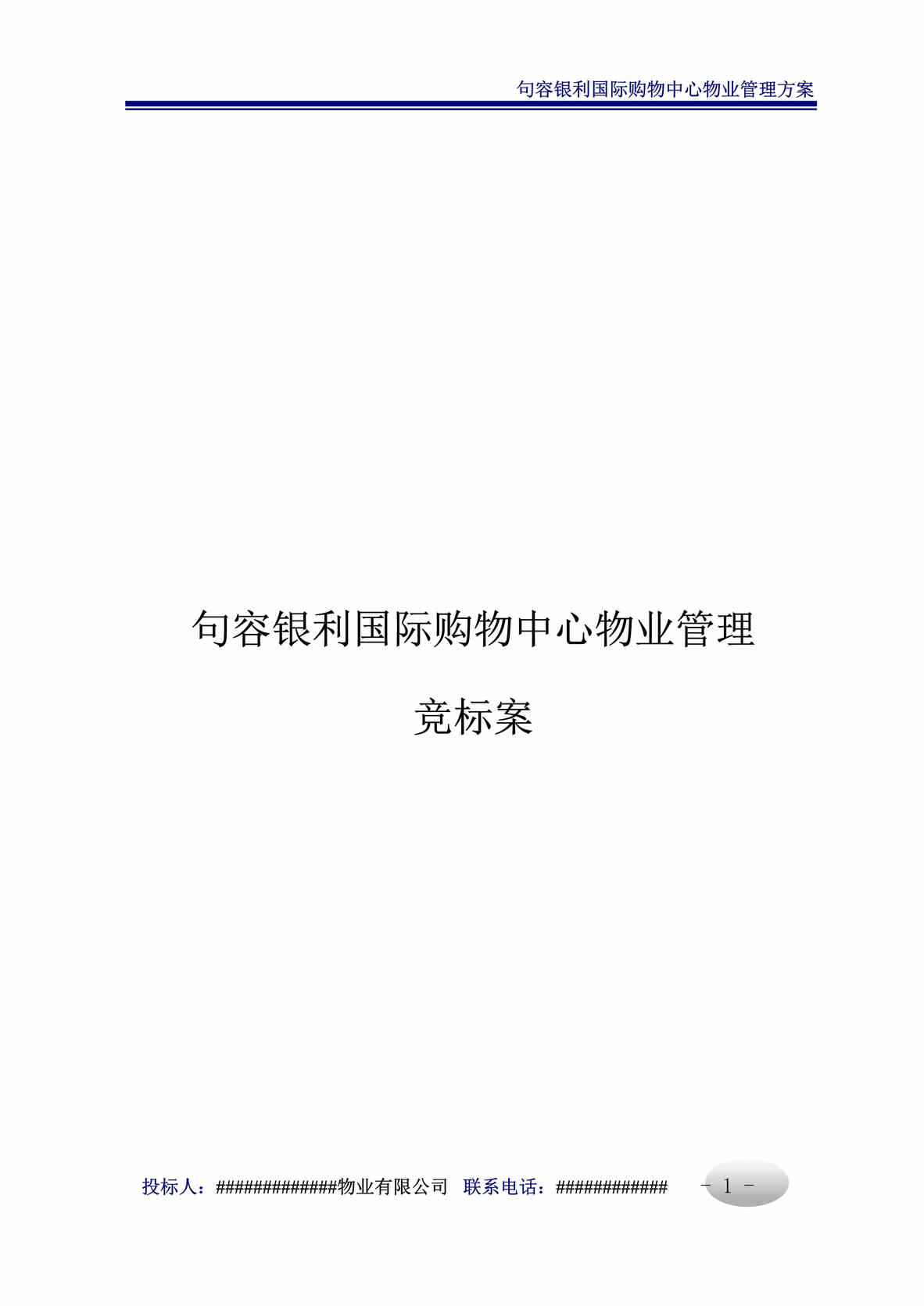 句容银利国际购物中心物业管理方案

句容银利国际购物中心物业管理

竞标案

投标人：#############物业有限公司 联系电话：############ - 1 -